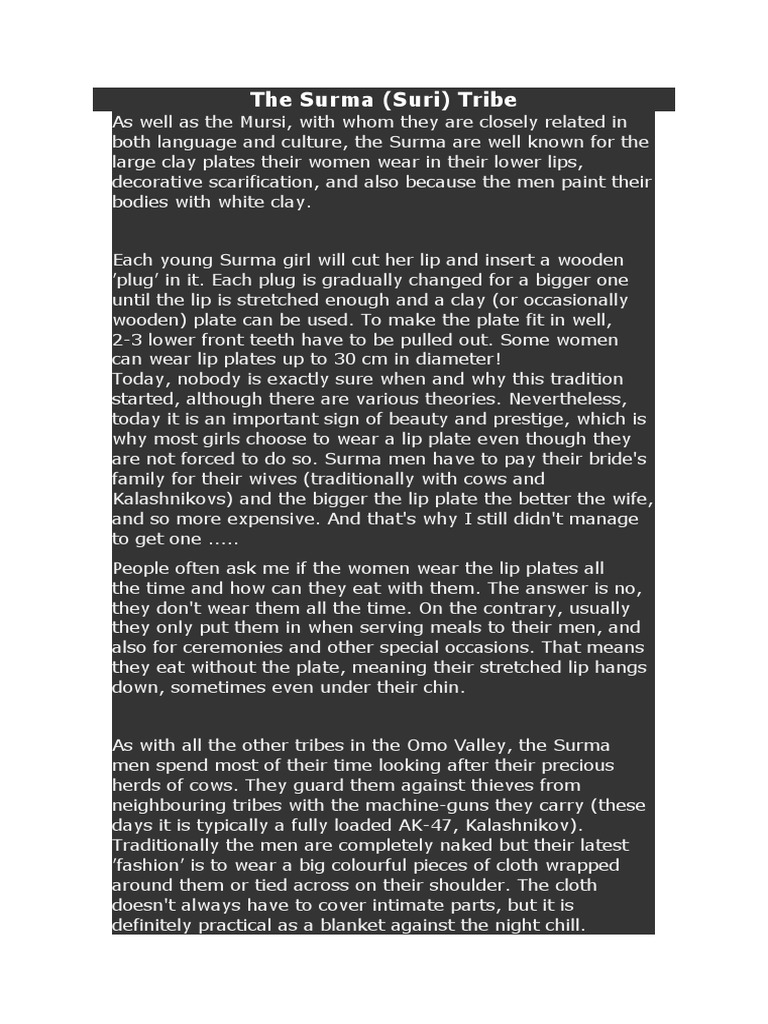 The Surma (Suri) Tribe

As well as the Mursi, with whom they are closely related in both language and culture, the Surma are well known for the large clay plates their women wear in their lower lips, decorative scarification, and also because the men paint their bodies with white clay.

Each young Surma girl will cut her lip and insert a wooden ’plug’ in it. Each plug is gradually changed for a bigger one until the lip is stretched enough and a clay (or occasionally wooden) plate can be used. To make the plate fit in well, 2-3 lower front teeth have to be pulled out. Some women can wear lip plates up to 30 cm in diameter!
Today, nobody is exactly sure when and why this tradition started, although there are various theories. Nevertheless, today it is an important sign of beauty and prestige, which is why most girls choose to wear a lip plate even though they are not forced to do so. Surma men have to pay their bride's family for their wives (traditionally with cows and Kalashnikovs) and the bigger the lip plate the better the wife, and so more expensive. And that's why I still didn't manage to get one .....

People often ask me if the women wear the lip plates all the time and how can they eat with them. The answer is no, they don't wear them all the time. On the contrary, usually they only put them in when serving meals to their men, and also for ceremonies and other special occasions. That means they eat without the plate, meaning their stretched lip hangs down, sometimes even under their chin.

As with all the other tribes in the Omo Valley, the Surma men spend most of their time looking after their precious herds of cows. They guard them against thieves from neighbouring tribes with the machine-guns they carry (these days it is typically a fully loaded AK-47, Kalashnikov). Traditionally the men are completely naked but their latest ’fashion’ is to wear a big colourful pieces of cloth wrapped around them or tied across on their shoulder. The cloth doesn't always have to cover intimate parts, but it is definitely practical as a blanket against the night chill.